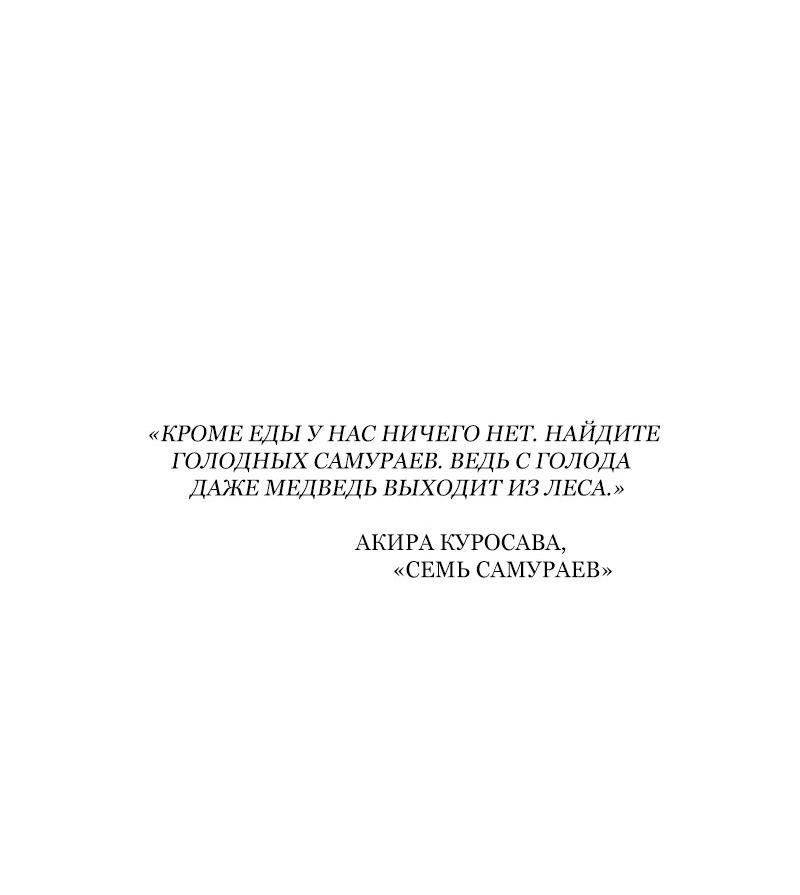 «КРОМЕ ЕДЫ У НАС НИЧЕГО НЕТ. НАЙДИТЕ ГОЛОДНЫХ САМУРАЕВ. ВЕДЬ С ГОЛОДА ДАЖЕ МЕДВЕДЬ ВЫХОДИТ ИЗ ЛЕСА.»

АКИРА КУРОСАВА,
«СЕМЬ САМУРАЕВ»